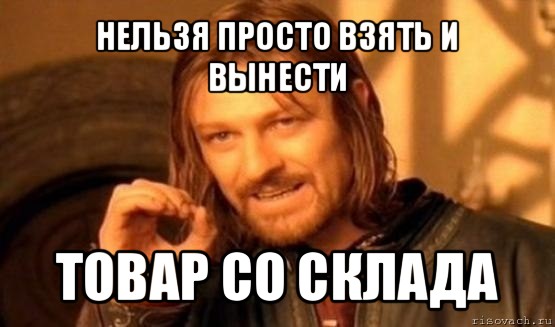 НЕЛЬЗЯ ПРОСТО ВЗЯТЬ И ВЫНЕСТИ

ТОВАР СО СКЛАДА

risovach.ru